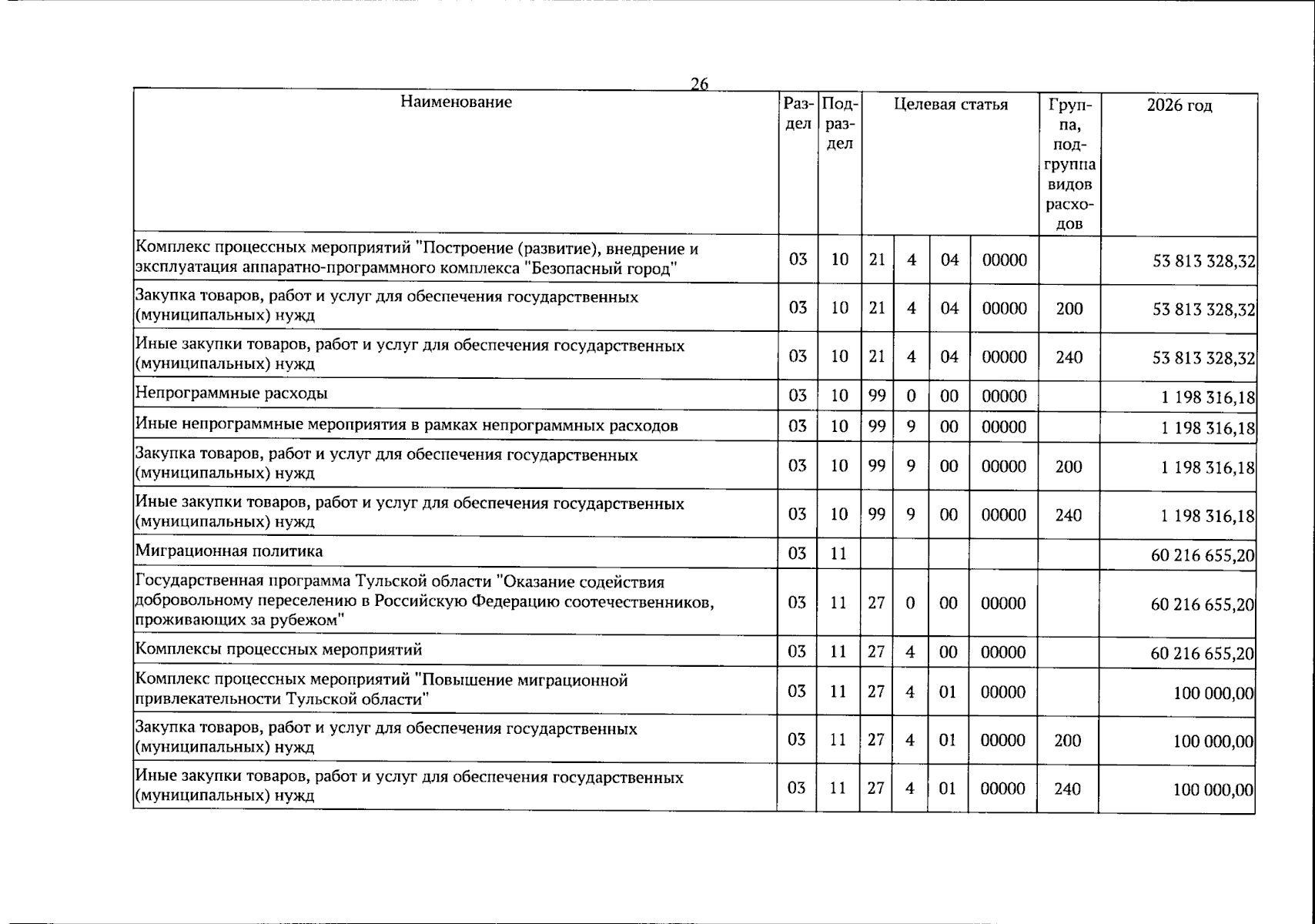 26

| Наименование | Раздел | Подраздел | Целевая статья | | | | Группа, подгруппа видов расходов | 2026 год |
|---|---|---|---|---|---|---|---|---|
| Комплекс процессных мероприятий "Построение (развитие), внедрение и эксплуатация аппаратно-программного комплекса "Безопасный город" | 03 | 10 | 21 | 4 | 04 | 00000 | | 53 813 328,32 |
| Закупка товаров, работ и услуг для обеспечения государственных (муниципальных) нужд | 03 | 10 | 21 | 4 | 04 | 00000 | 200 | 53 813 328,32 |
| Иные закупки товаров, работ и услуг для обеспечения государственных (муниципальных) нужд | 03 | 10 | 21 | 4 | 04 | 00000 | 240 | 53 813 328,32 |
| Непрограммные расходы | 03 | 10 | 99 | 0 | 00 | 00000 | | 1 198 316,18 |
| Иные непрограммные мероприятия в рамках непрограммных расходов | 03 | 10 | 99 | 9 | 00 | 00000 | | 1 198 316,18 |
| Закупка товаров, работ и услуг для обеспечения государственных (муниципальных) нужд | 03 | 10 | 99 | 9 | 00 | 00000 | 200 | 1 198 316,18 |
| Иные закупки товаров, работ и услуг для обеспечения государственных (муниципальных) нужд | 03 | 10 | 99 | 9 | 00 | 00000 | 240 | 1 198 316,18 |
| Миграционная политика | 03 | 11 | | | | | | 60 216 655,20 |
| Государственная программа Тульской области "Оказание содействия добровольному переселению в Российскую Федерацию соотечественников, проживающих за рубежом" | 03 | 11 | 27 | 0 | 00 | 00000 | | 60 216 655,20 |
| Комплексы процессных мероприятий | 03 | 11 | 27 | 4 | 00 | 00000 | | 60 216 655,20 |
| Комплекс процессных мероприятий "Повышение миграционной привлекательности Тульской области" | 03 | 11 | 27 | 4 | 01 | 00000 | | 100 000,00 |
| Закупка товаров, работ и услуг для обеспечения государственных (муниципальных) нужд | 03 | 11 | 27 | 4 | 01 | 00000 | 200 | 100 000,00 |
| Иные закупки товаров, работ и услуг для обеспечения государственных (муниципальных) нужд | 03 | 11 | 27 | 4 | 01 | 00000 | 240 | 100 000,00 |